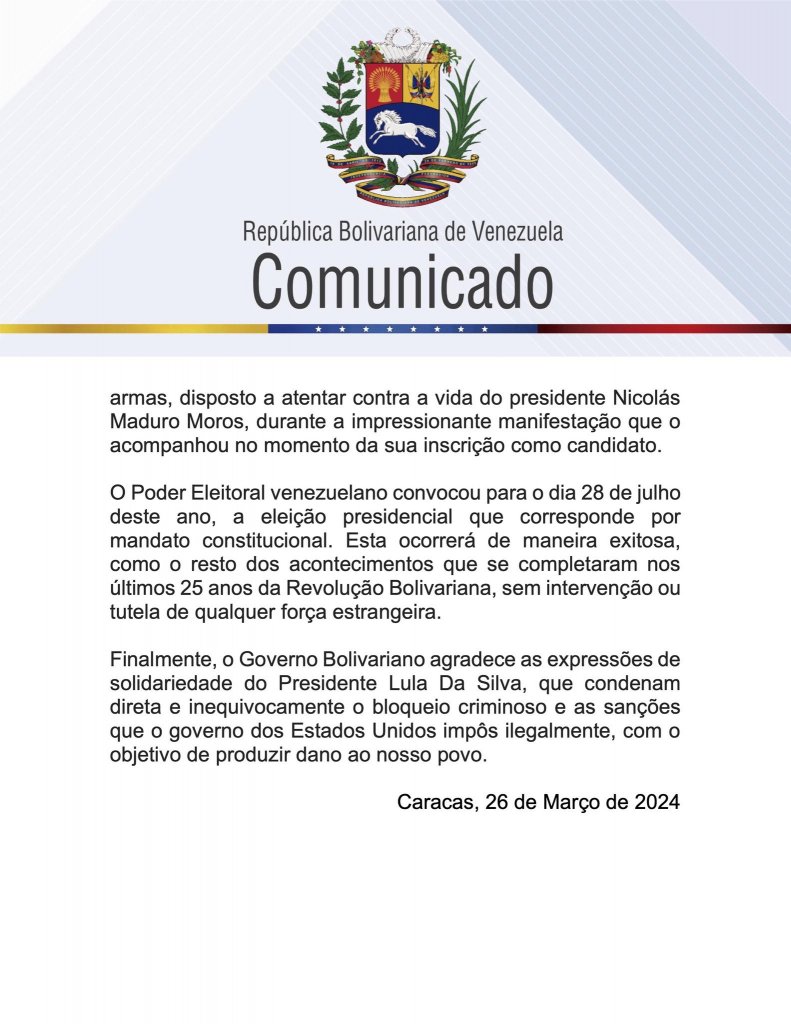 República Bolivariana de Venezuela
Comunicado

armas, disposto a atentar contra a vida do presidente Nicolás Maduro Moros, durante a impressionante manifestação que o acompanhou no momento da sua inscrição como candidato.

O Poder Eleitoral venezuelano convocou para o dia 28 de julho deste ano, a eleição presidencial que corresponde por mandato constitucional. Esta ocorrerá de maneira exitosa, como o resto dos acontecimentos que se completaram nos últimos 25 anos da Revolução Bolivariana, sem intervenção ou tutela de qualquer força estrangeira.

Finalmente, o Governo Bolivariano agradece as expressões de solidariedade do Presidente Lula Da Silva, que condenam direta e inequivocamente o bloqueio criminoso e as sanções que o governo dos Estados Unidos impôs ilegalmente, com o objetivo de produzir dano ao nosso povo.

Caracas, 26 de Março de 2024